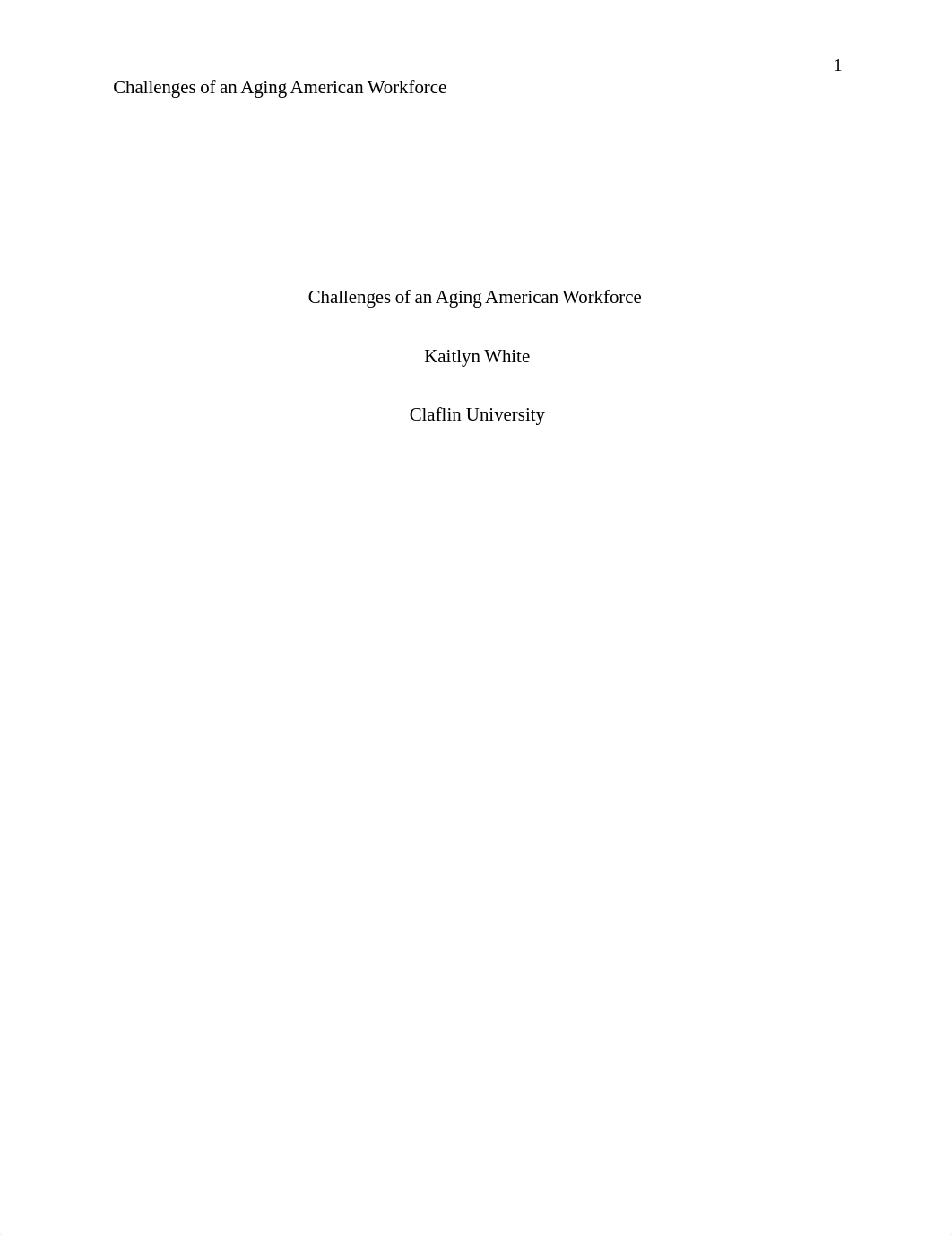 1

Challenges of an Aging American Workforce

Challenges of an Aging American Workforce

Kaitlyn White

Claflin University